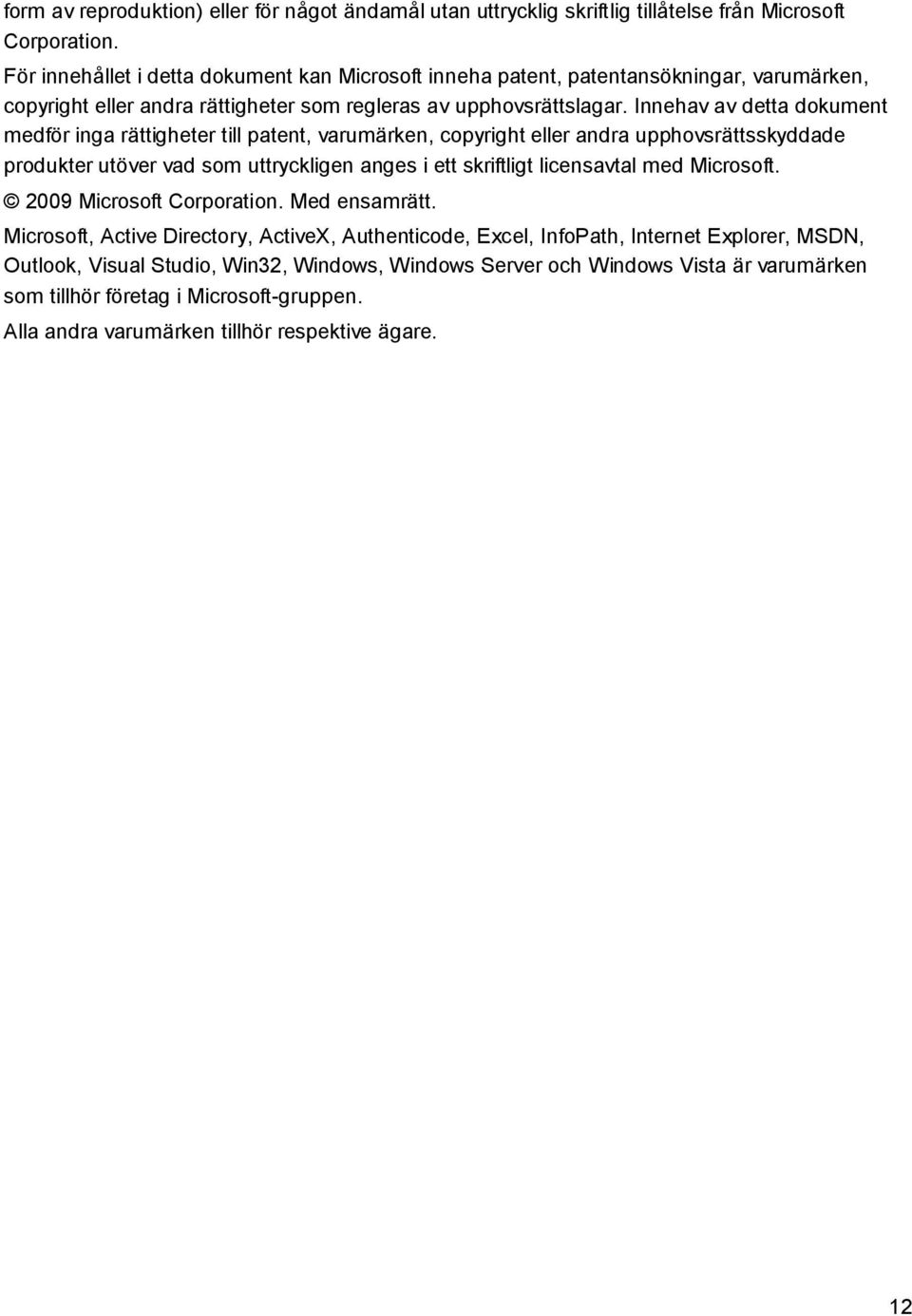 form av reproduktion) eller för något ändamål utan uttrycklig skriftlig tillåtelse från Microsoft Corporation.

För innehållet i detta dokument kan Microsoft inneha patent, patentansökningar, varumärken, copyright eller andra rättigheter som regleras av upphovsrättslagar. Innehav av detta dokument medför inga rättigheter till patent, varumärken, copyright eller andra upphovsrättsskyddade produkter utöver vad som uttryckligen anges i ett skriftligt licensavtal med Microsoft.

© 2009 Microsoft Corporation. Med ensamrätt.

Microsoft, Active Directory, ActiveX, Authenticode, Excel, InfoPath, Internet Explorer, MSDN, Outlook, Visual Studio, Win32, Windows, Windows Server och Windows Vista är varumärken som tillhör företag i Microsoft-gruppen.

Alla andra varumärken tillhör respektive ägare.

12